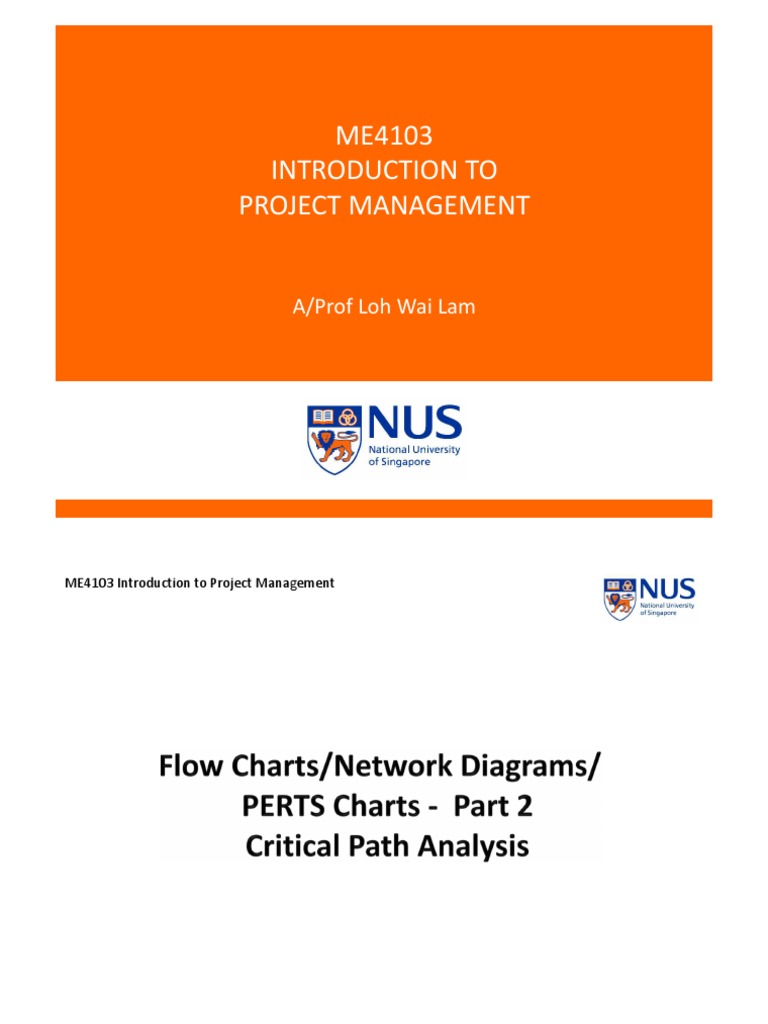 ME4103
INTRODUCTION TO
PROJECT MANAGEMENT

A/Prof Loh Wai Lam

NUS
National University of Singapore

ME4103 Introduction to Project Management

NUS
National University of Singapore

Flow Charts/Network Diagrams/
PERTS Charts - Part 2
Critical Path Analysis